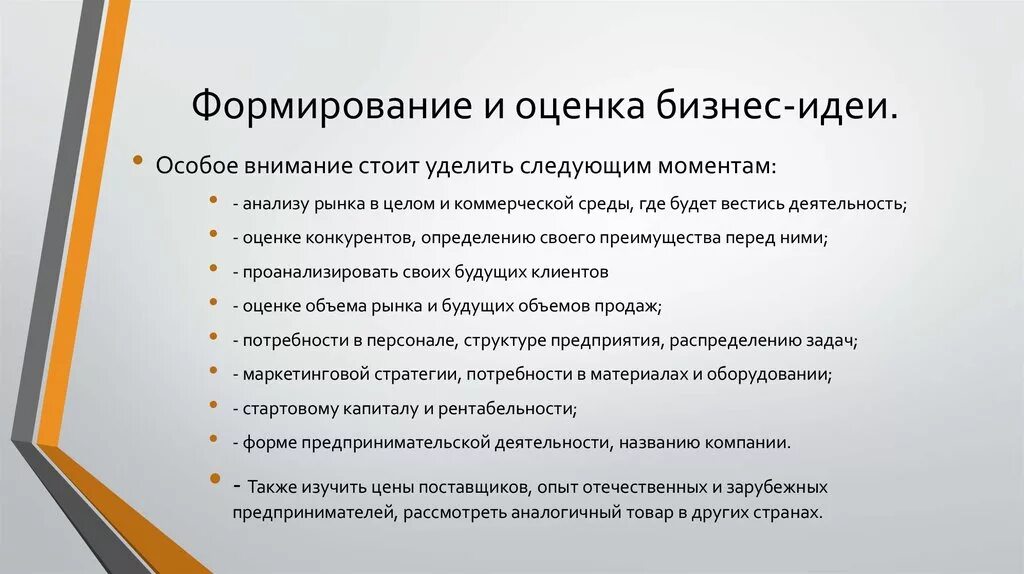 Формирование и оценка бизнес-идеи.

• Особое внимание стоит уделить следующим моментам:

• - анализу рынка в целом и коммерческой среды, где будет вестись деятельность;
• - оценке конкурентов, определению своего преимущества перед ними;
• - проанализировать своих будущих клиентов
• - оценке объема рынка и будущих объемов продаж;
• - потребности в персонале, структуре предприятия, распределению задач;
• - маркетинговой стратегии, потребности в материалах и оборудовании;
• - стартовому капиталу и рентабельности;
• - форме предпринимательской деятельности, названию компании.
• - Также изучить цены поставщиков, опыт отечественных и зарубежных предпринимателей, рассмотреть аналогичный товар в других странах.